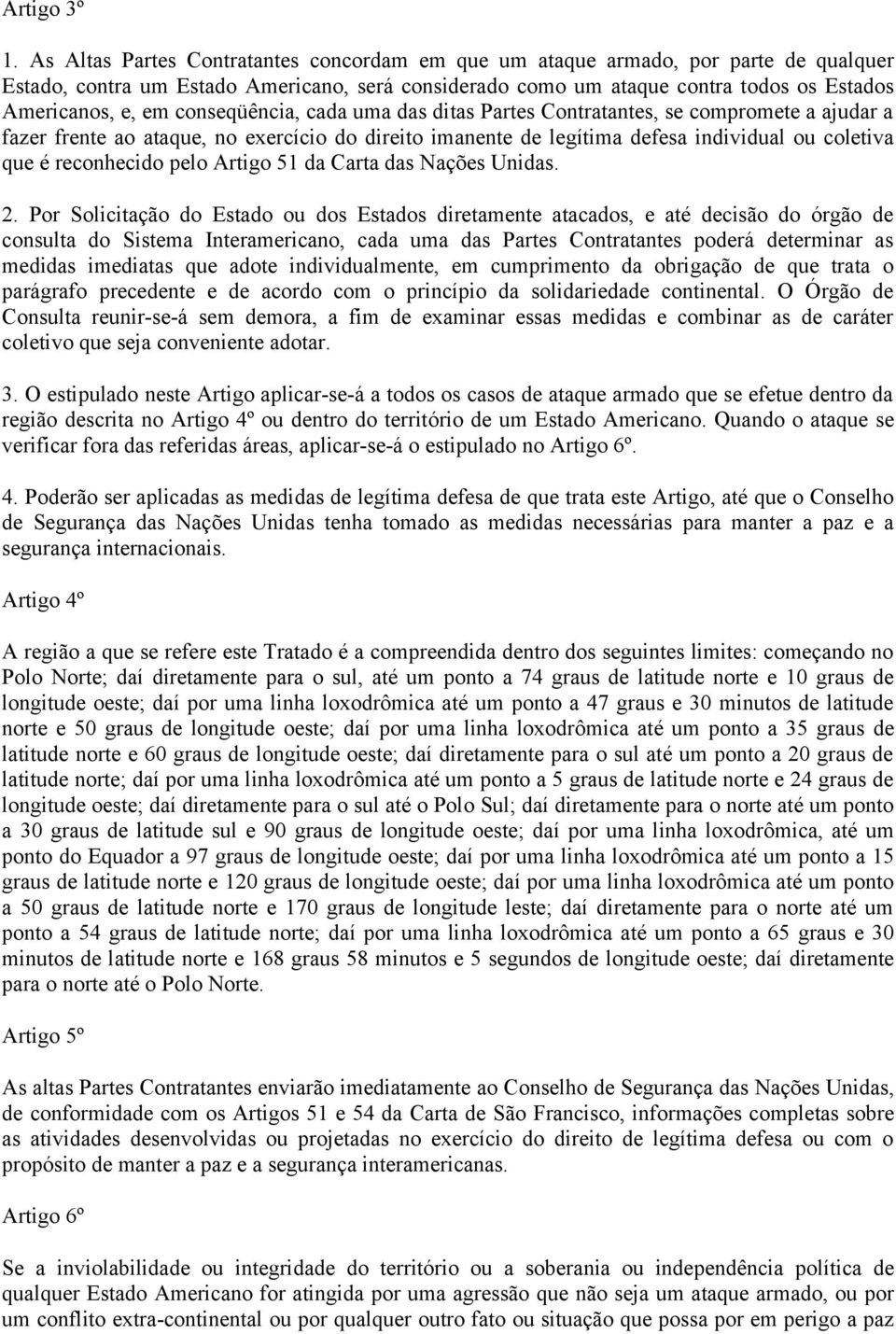 Artigo 3º

1. As Altas Partes Contratantes concordam em que um ataque armado, por parte de qualquer Estado, contra um Estado Americano, será considerado como um ataque contra todos os Estados Americanos, e, em conseqüência, cada uma das ditas Partes Contratantes, se compromete a ajudar a fazer frente ao ataque, no exercício do direito imanente de legítima defesa individual ou coletiva que é reconhecido pelo Artigo 51 da Carta das Nações Unidas.

2. Por Solicitação do Estado ou dos Estados diretamente atacados, e até decisão do órgão de consulta do Sistema Interamericano, cada uma das Partes Contratantes poderá determinar as medidas imediatas que adote individualmente, em cumprimento da obrigação de que trata o parágrafo precedente e de acordo com o princípio da solidariedade continental. O Órgão de Consulta reunir-se-á sem demora, a fim de examinar essas medidas e combinar as de caráter coletivo que seja conveniente adotar.

3. O estipulado neste Artigo aplicar-se-á a todos os casos de ataque armado que se efetue dentro da região descrita no Artigo 4º ou dentro do território de um Estado Americano. Quando o ataque se verificar fora das referidas áreas, aplicar-se-á o estipulado no Artigo 6º.

4. Poderão ser aplicadas as medidas de legítima defesa de que trata este Artigo, até que o Conselho de Segurança das Nações Unidas tenha tomado as medidas necessárias para manter a paz e a segurança internacionais.

Artigo 4º

A região a que se refere este Tratado é a compreendida dentro dos seguintes limites: começando no Polo Norte; daí diretamente para o sul, até um ponto a 74 graus de latitude norte e 10 graus de longitude oeste; daí por uma linha loxodrômica até um ponto a 47 graus e 30 minutos de latitude norte e 50 graus de longitude oeste; daí por uma linha loxodrômica até um ponto a 35 graus de latitude norte e 60 graus de longitude oeste; daí diretamente para o sul até um ponto a 20 graus de latitude norte; daí por uma linha loxodrômica até um ponto a 5 graus de latitude norte e 24 graus de longitude oeste; daí diretamente para o sul até o Polo Sul; daí diretamente para o norte até um ponto a 30 graus de latitude sul e 90 graus de longitude oeste; daí por uma linha loxodrômica, até um ponto do Equador a 97 graus de longitude oeste; daí por uma linha loxodrômica até um ponto a 15 graus de latitude norte e 120 graus de longitude oeste; daí por uma linha loxodrômica até um ponto a 50 graus de latitude norte e 170 graus de longitude leste; daí diretamente para o norte até um ponto a 54 graus de latitude norte; daí por uma linha loxodrômica até um ponto a 65 graus e 30 minutos de latitude norte e 168 graus 58 minutos e 5 segundos de longitude oeste; daí diretamente para o norte até o Polo Norte.

Artigo 5º

As altas Partes Contratantes enviarão imediatamente ao Conselho de Segurança das Nações Unidas, de conformidade com os Artigos 51 e 54 da Carta de São Francisco, informações completas sobre as atividades desenvolvidas ou projetadas no exercício do direito de legítima defesa ou com o propósito de manter a paz e a segurança interamericanas.

Artigo 6º

Se a inviolabilidade ou integridade do território ou a soberania ou independência política de qualquer Estado Americano for atingida por uma agressão que não seja um ataque armado, ou por um conflito extra-continental ou por qualquer outro fato ou situação que possa por em perigo a paz